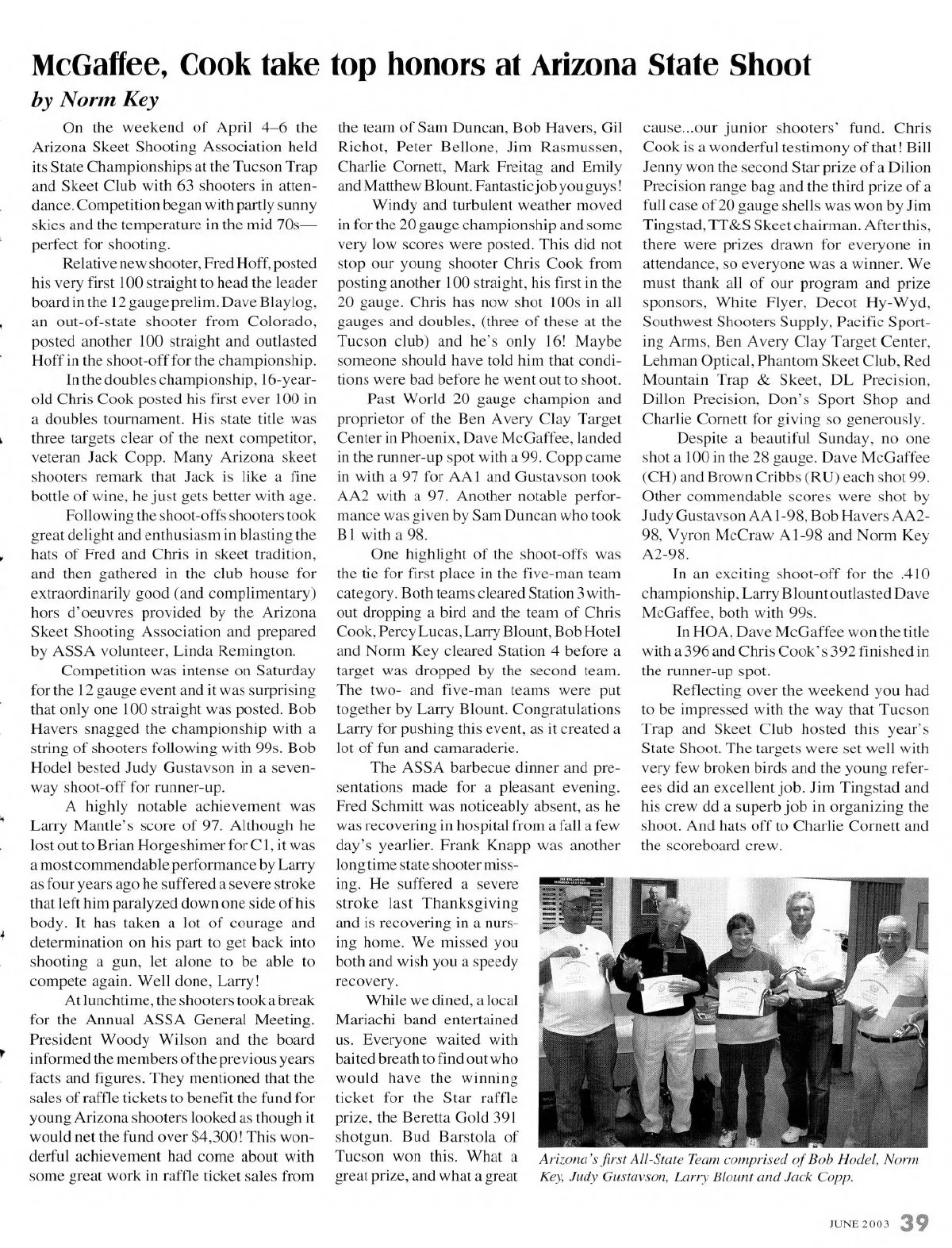 McGaffee, Cook take top honors at Arizona State Shoot

by Norm Key

On the weekend of April 4–6 the Arizona Skeet Shooting Association held its State Championships at the Tucson Trap and Skeet Club with 63 shooters in attendance. Competition began with partly sunny skies and the temperature in the mid 70s—perfect for shooting.

Relative new shooter, Fred Hoff, posted his very first 100 straight to head the leader board in the 12 gauge prelim. Dave Blaylog, an out-of-state shooter from Colorado, posted another 100 straight and outlasted Hoff in the shoot-off for the championship.

In the doubles championship, 16-year-old Chris Cook posted his first ever 100 in a doubles tournament. His state title was three targets clear of the next competitor, veteran Jack Copp. Many Arizona skeet shooters remark that Jack is like a fine bottle of wine, he just gets better with age.

Following the shoot-offs shooters took great delight and enthusiasm in blasting the hats of Fred and Chris in skeet tradition, and then gathered in the club house for extraordinarily good (and complimentary) hors d'oeuvres provided by the Arizona Skeet Shooting Association and prepared by ASSA volunteer, Linda Remington.

Competition was intense on Saturday for the 12 gauge event and it was surprising that only one 100 straight was posted. Bob Havers snagged the championship with a string of shooters following with 99s. Bob Hodel bested Judy Gustavson in a seven-way shoot-off for runner-up.

A highly notable achievement was Larry Mantle's score of 97. Although he lost out to Brian Horgeshimer for C1, it was a most commendable performance by Larry as four years ago he suffered a severe stroke that left him paralyzed down one side of his body. It has taken a lot of courage and determination on his part to get back into shooting a gun, let alone to be able to compete again. Well done, Larry!

At lunchtime, the shooters took a break for the Annual ASSA General Meeting. President Woody Wilson and the board informed the members of the previous years facts and figures. They mentioned that the sales of raffle tickets to benefit the fund for young Arizona shooters looked as though it would net the fund over $4,300! This wonderful achievement had come about with some great work in raffle ticket sales from the team of Sam Duncan, Bob Havers, Gil Richot, Peter Bellone, Jim Rasmussen, Charlie Cornett, Mark Freitag and Emily and Matthew Blount. Fantastic job you guys!

Windy and turbulent weather moved in for the 20 gauge championship and some very low scores were posted. This did not stop our young shooter Chris Cook from posting another 100 straight, his first in the 20 gauge. Chris has now shot 100s in all gauges and doubles, (three of these at the Tucson club) and he's only 16! Maybe someone should have told him that conditions were bad before he went out to shoot.

Past World 20 gauge champion and proprietor of the Ben Avery Clay Target Center in Phoenix, Dave McGaffee, landed in the runner-up spot with a 99. Copp came in with a 97 for AA1 and Gustavson took AA2 with a 97. Another notable performance was given by Sam Duncan who took B1 with a 98.

One highlight of the shoot-offs was the tie for first place in the five-man team category. Both teams cleared Station 3 without dropping a bird and the team of Chris Cook, Percy Lucas, Larry Blount, Bob Hotel and Norm Key cleared Station 4 before a target was dropped by the second team. The two- and five-man teams were put together by Larry Blount. Congratulations Larry for pushing this event, as it created a lot of fun and camaraderie.

The ASSA barbecue dinner and presentations made for a pleasant evening. Fred Schmitt was noticeably absent, as he was recovering in hospital from a fall a few day's yearlier. Frank Knapp was another longtime state shooter missing. He suffered a severe stroke last Thanksgiving and is recovering in a nursing home. We missed you both and wish you a speedy recovery.

While we dined, a local Mariachi band entertained us. Everyone waited with baited breath to find out who would have the winning ticket for the Star raffle prize, the Beretta Gold 391 shotgun. Bud Barstola of Tucson won this. What a great prize, and what a great cause...our junior shooters' fund. Chris Cook is a wonderful testimony of that! Bill Jenny won the second Star prize of a Dilion Precision range bag and the third prize of a full case of 20 gauge shells was won by Jim Tingstad, TT&S Skeet chairman. After this, there were prizes drawn for everyone in attendance, so everyone was a winner. We must thank all of our program and prize sponsors, White Flyer, Decot Hy-Wyd, Southwest Shooters Supply, Pacific Sporting Arms, Ben Avery Clay Target Center, Lehman Optical, Phantom Skeet Club, Red Mountain Trap & Skeet, DL Precision, Dillon Precision, Don's Sport Shop and Charlie Cornett for giving so generously.

Despite a beautiful Sunday, no one shot a 100 in the 28 gauge. Dave McGaffee (CH) and Brown Cribbs (RU) each shot 99. Other commendable scores were shot by Judy Gustavson AA1-98, Bob Havers AA2-98, Vyron McCraw A1-98 and Norm Key A2-98.

In an exciting shoot-off for the .410 championship, Larry Blount outlasted Dave McGaffee, both with 99s.

In HOA, Dave McGaffee won the title with a 396 and Chris Cook's 392 finished in the runner-up spot.

Reflecting over the weekend you had to be impressed with the way that Tucson Trap and Skeet Club hosted this year's State Shoot. The targets were set well with very few broken birds and the young referees did an excellent job. Jim Tingstad and his crew dd a superb job in organizing the shoot. And hats off to Charlie Cornett and the scoreboard crew.

Arizona's first All-State Team comprised of Bob Hodel, Norm Key, Judy Gustavson, Larry Blount and Jack Copp.

JUNE 2003 39